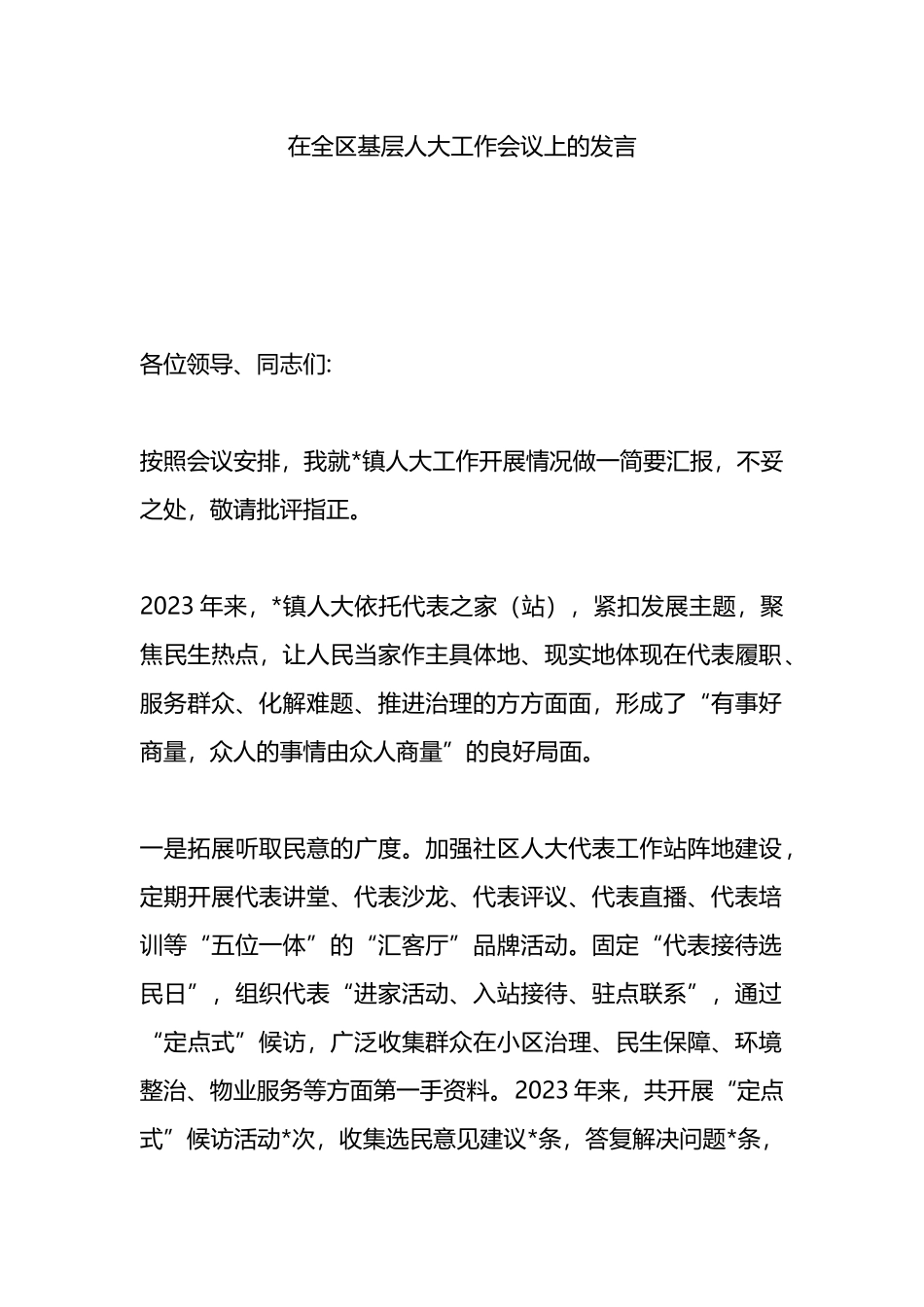 在全区基层人大工作会议上的发言

各位领导、同志们:

按照会议安排，我就*镇人大工作开展情况做一简要汇报，不妥之处，敬请批评指正。

2023年来，*镇人大依托代表之家（站），紧扣发展主题，聚焦民生热点，让人民当家作主具体地、现实地体现在代表履职、服务群众、化解难题、推进治理的方方面面，形成了“有事好商量，众人的事情由众人商量”的良好局面。

一是拓展听取民意的广度。加强社区人大代表工作站阵地建设，定期开展代表讲堂、代表沙龙、代表评议、代表直播、代表培训等“五位一体”的“汇客厅”品牌活动。固定“代表接待选民日”，组织代表“进家活动、入站接待、驻点联系”，通过“定点式”候访，广泛收集群众在小区治理、民生保障、环境整治、物业服务等方面第一手资料。2023年来，共开展“定点式”候访活动*次，收集选民意见建议*条，答复解决问题*条，